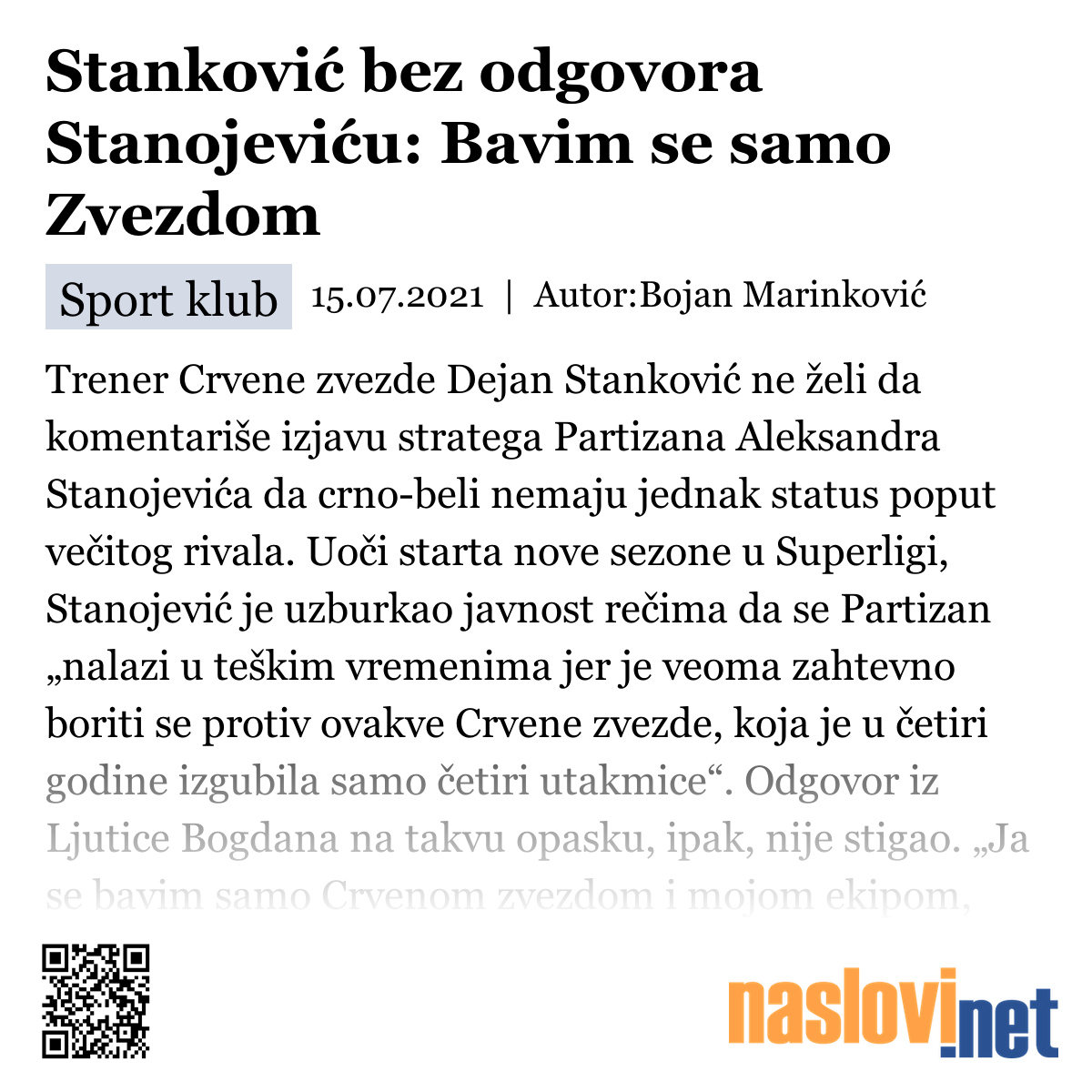 Stanković bez odgovora Stanojeviću: Bavim se samo Zvezdom

Sport klub 15.07.2021 | Autor:Bojan Marinković

Trener Crvene zvezde Dejan Stanković ne želi da komentariše izjavu stratega Partizana Aleksandra Stanojevića da crno-beli nemaju jednak status poput večitog rivala. Uoči starta nove sezone u Superligi, Stanojević je uzburkao javnost rečima da se Partizan „nalazi u teškim vremenima jer je veoma zahtevno boriti se protiv ovakve Crvene zvezde, koja je u četiri godine izgubila samo četiri utakmice“. Odgovor iz Ljutice Bogdana na takvu opasku, ipak, nije stigao. „Ja se bavim samo Crvenom zvezdom i mojom ekipom,

naslovi.net